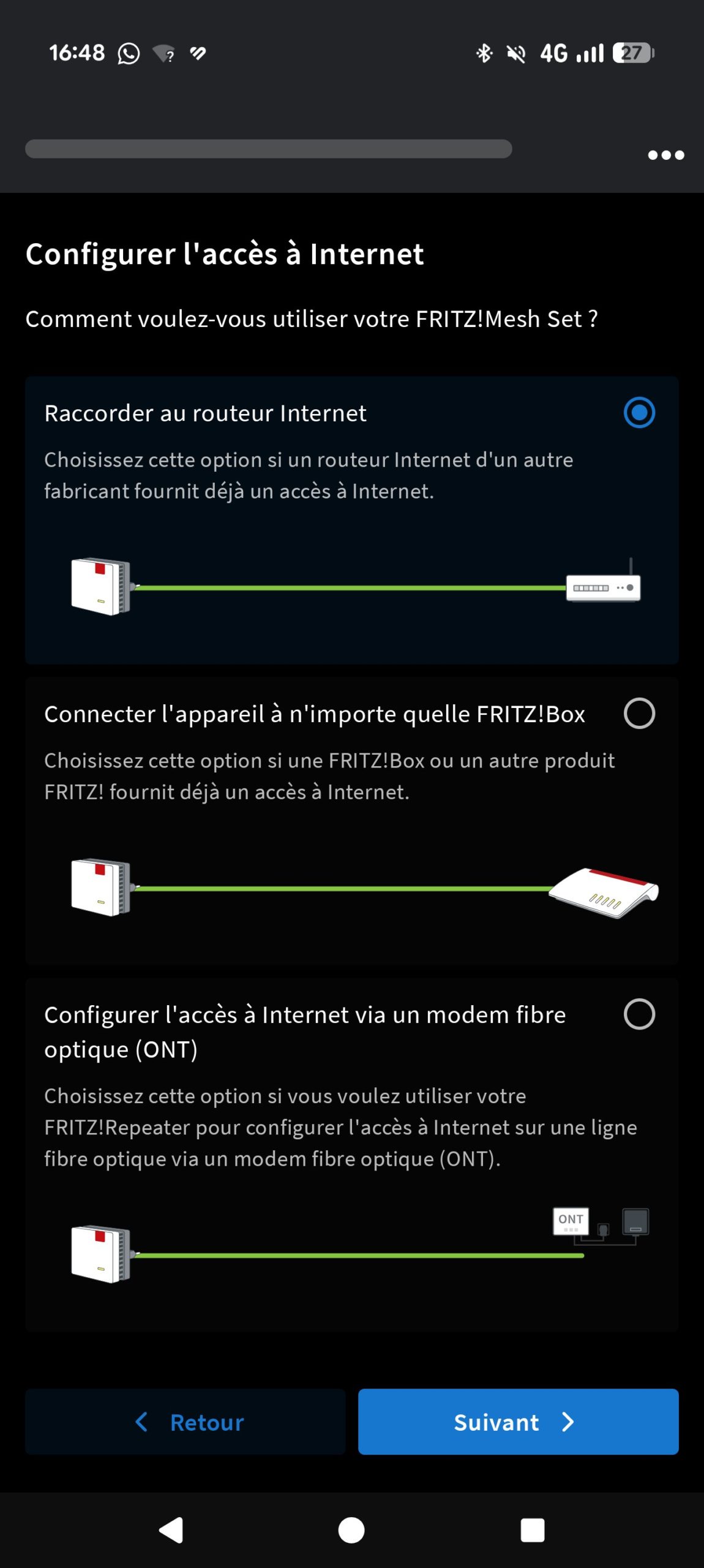 16:48 4G 27

Configurer l'accès à Internet

Comment voulez-vous utiliser votre FRITZ!Mesh Set ?

Raccorder au routeur Internet

Choisissez cette option si un routeur Internet d'un autre fabricant fournit déjà un accès à Internet.

Connecter l'appareil à n'importe quelle FRITZ!Box

Choisissez cette option si une FRITZ!Box ou un autre produit FRITZ! fournit déjà un accès à Internet.

Configurer l'accès à Internet via un modem fibre optique (ONT)

Choisissez cette option si vous voulez utiliser votre FRITZ!Repeater pour configurer l'accès à Internet sur une ligne fibre optique via un modem fibre optique (ONT).

ONT

Retour

Suivant